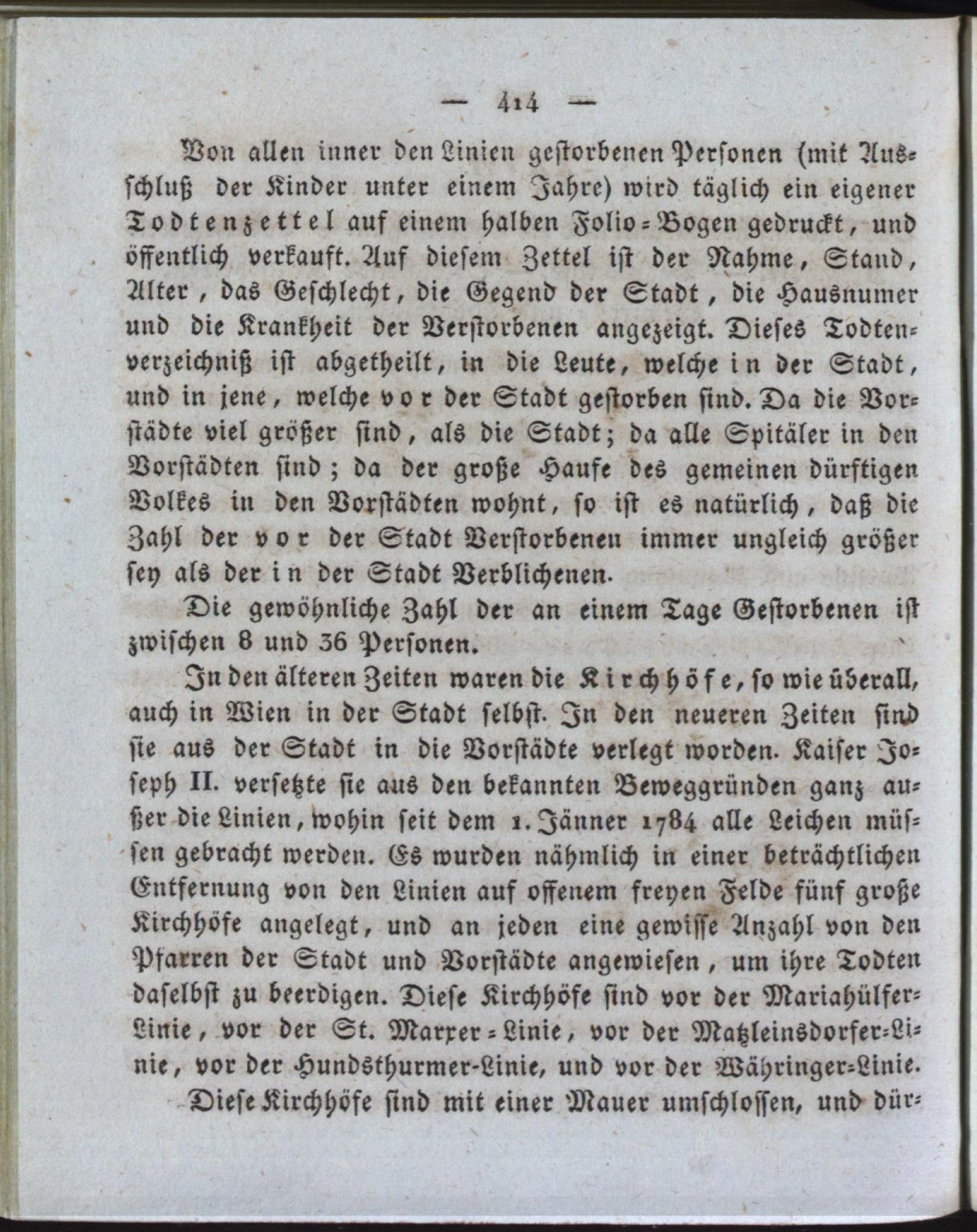 — 414 —

Von allen inner den Linien gestorbenen Personen (mit Ausschluß der Kinder unter einem Jahre) wird täglich ein eigener Todtenzettel auf einem halben Folio-Bogen gedruckt, und öffentlich verkauft. Auf diesem Zettel ist der Nahme, Stand, Alter, das Geschlecht, die Gegend der Stadt, die Hausnumer und die Krankheit der Verstorbenen angezeigt. Dieses Todtenverzeichniß ist abgetheilt, in die Leute, welche in der Stadt, und in jene, welche vor der Stadt gestorben sind. Da die Vorstädte viel größer sind, als die Stadt; da alle Spitäler in den Vorstädten sind; da der große Haufe des gemeinen dürftigen Volkes in den Vorstädten wohnt, so ist es natürlich, daß die Zahl der vor der Stadt Verstorbenen immer ungleich größer sey als der in der Stadt Verblichenen.

Die gewöhnliche Zahl der an einem Tage Gestorbenen ist zwischen 8 und 36 Personen.

In den älteren Zeiten waren die Kirchhöfe, so wie überall, auch in Wien in der Stadt selbst. In den neueren Zeiten sind sie aus der Stadt in die Vorstädte verlegt worden. Kaiser Joseph II. versetzte sie aus den bekannten Beweggründen ganz außer die Linien, wohin seit dem 1. Jänner 1784 alle Leichen müssen gebracht werden. Es wurden nähmlich in einer beträchtlichen Entfernung von den Linien auf offenem freyen Felde fünf große Kirchhöfe angelegt, und an jeden eine gewisse Anzahl von den Pfarren der Stadt und Vorstädte angewiesen, um ihre Todten daselbst zu beerdigen. Diese Kirchhöfe sind vor der Mariahülfer-Linie, vor der St. Marxer-Linie, vor der Matzleinsdorfer-Linie, vor der Hundsthurmer-Linie, und vor der Währinger-Linie.

Diese Kirchhöfe sind mit einer Mauer umschlossen, und dür-